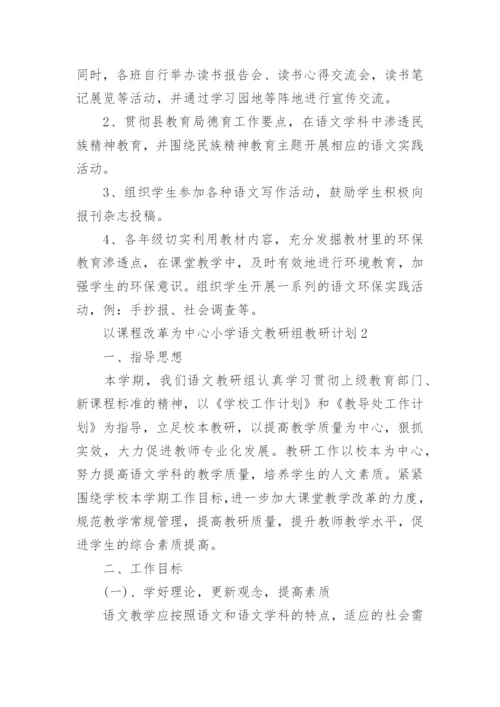 同时，各班自行举办读书报告会、读书心得交流会，读书笔记展览等活动，并通过学习园地等阵地进行宣传交流。

2、贯彻县教育局德育工作要点，在语文学科中渗透民族精神教育，并围绕民族精神教育主题开展相应的语文实践活动。

3、组织学生参加各种语文写作活动，鼓励学生积极向报刊杂志投稿。

4、各年级切实利用教材内容，充分发掘教材里的环保教育渗透点，在课堂教学中，及时有效地进行环境教育，加强学生的环保意识。组织学生开展一系列的语文环保实践活动，例：手抄报、社会调查等。

以课程改革为中心小学语文教研组教研计划2

一、指导思想

本学期，我们语文教研组认真学习贯彻上级教育部门、新课程标准的精神，以《学校工作计划》和《教导处工作计划》为指导，立足校本教研，以提高教学质量为中心，狠抓实效，大力促进教师专业化发展。教研工作以校本为中心，努力提高语文学科的教学质量，培养学生的人文素质。紧紧围绕学校本学期工作目标，进一步加大课堂教学改革的力度，规范教学常规管理，提高教研质量，提升教师教学水平，促进学生的综合素质提高。

二、工作目标

(一)、学好理论，更新观念，提高素质

语文教学应按照语文和语文学科的特点，适应的社会需